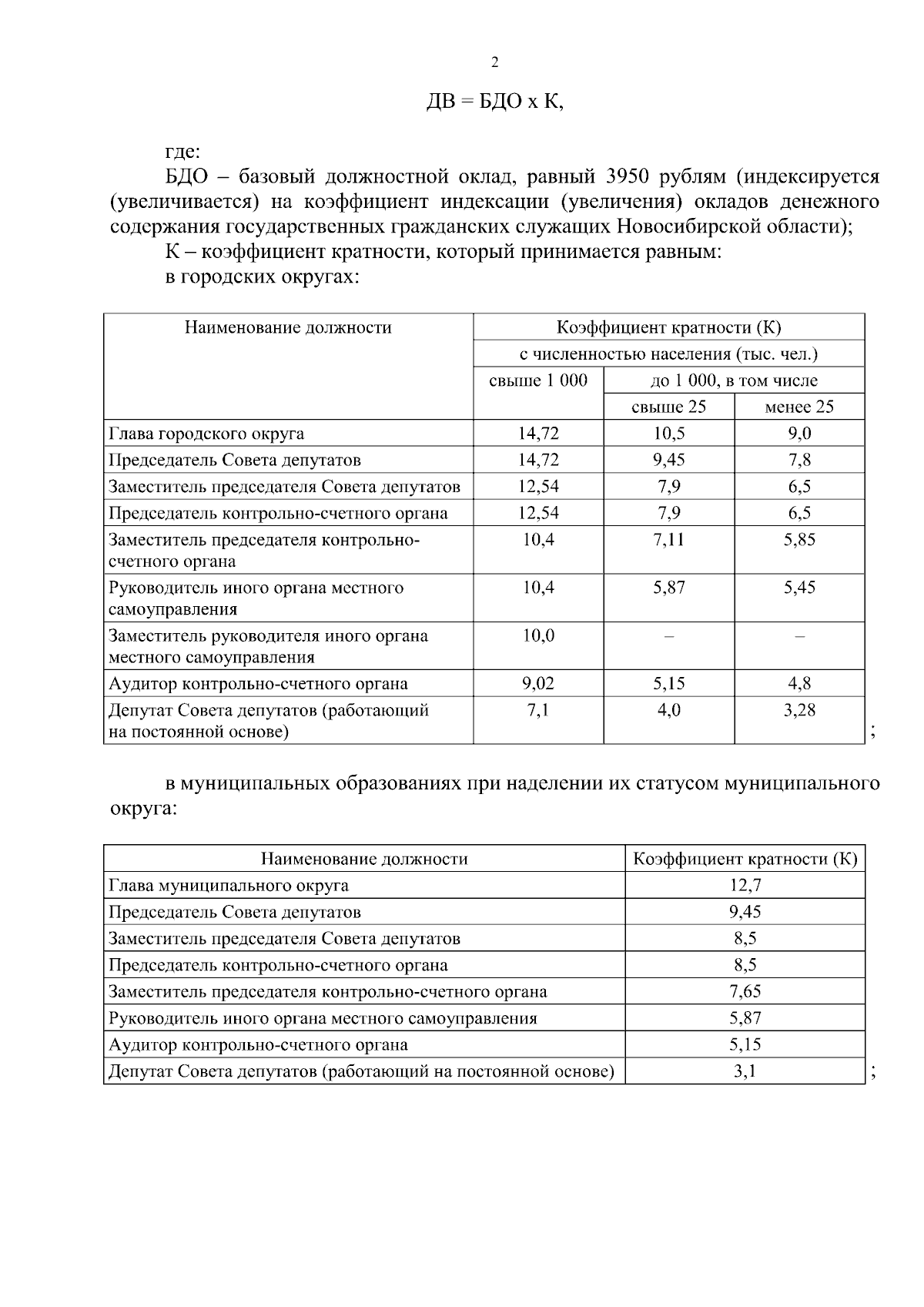 2

ДВ = БДО х К,

где:

БДО – базовый должностной оклад, равный 3950 рублям (индексируется (увеличивается) на коэффициент индексации (увеличения) окладов денежного содержания государственных гражданских служащих Новосибирской области);

К – коэффициент кратности, который принимается равным:

в городских округах:

| Наименование должности | Коэффициент кратности (К) | | |
|---|---|---|---|
| | с численностью населения (тыс. чел.) | | |
| | свыше 1 000 | до 1 000, в том числе | |
| | | свыше 25 | менее 25 |
| Глава городского округа | 14,72 | 10,5 | 9,0 |
| Председатель Совета депутатов | 14,72 | 9,45 | 7,8 |
| Заместитель председателя Совета депутатов | 12,54 | 7,9 | 6,5 |
| Председатель контрольно-счетного органа | 12,54 | 7,9 | 6,5 |
| Заместитель председателя контрольно-счетного органа | 10,4 | 7,11 | 5,85 |
| Руководитель иного органа местного самоуправления | 10,4 | 5,87 | 5,45 |
| Заместитель руководителя иного органа местного самоуправления | 10,0 | – | – |
| Аудитор контрольно-счетного органа | 9,02 | 5,15 | 4,8 |
| Депутат Совета депутатов (работающий на постоянной основе) | 7,1 | 4,0 | 3,28 |

;

в муниципальных образованиях при наделении их статусом муниципального округа:

| Наименование должности | Коэффициент кратности (К) |
|---|---|
| Глава муниципального округа | 12,7 |
| Председатель Совета депутатов | 9,45 |
| Заместитель председателя Совета депутатов | 8,5 |
| Председатель контрольно-счетного органа | 8,5 |
| Заместитель председателя контрольно-счетного органа | 7,65 |
| Руководитель иного органа местного самоуправления | 5,87 |
| Аудитор контрольно-счетного органа | 5,15 |
| Депутат Совета депутатов (работающий на постоянной основе) | 3,1 |

;